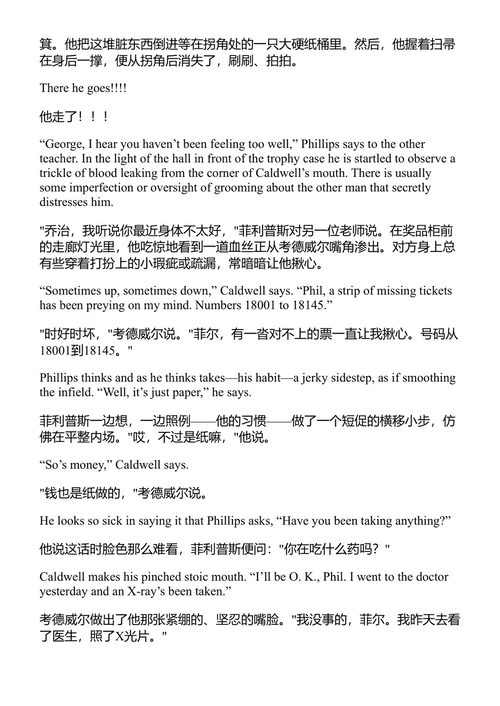 箕。他把这堆脏东西倒进等在拐角处的一只大硬纸桶里。然后，他握着扫帚在身后一撑，便从拐角后消失了，刷刷、拍拍。

There he goes!!!!

他走了！！！

“George, I hear you haven’t been feeling too well,” Phillips says to the other teacher. In the light of the hall in front of the trophy case he is startled to observe a trickle of blood leaking from the corner of Caldwell’s mouth. There is usually some imperfection or oversight of grooming about the other man that secretly distresses him.

"乔治，我听说你最近身体不太好，"菲利普斯对另一位老师说。在奖品柜前的走廊灯光里，他吃惊地看到一道血丝正从考德威尔嘴角渗出。对方身上总有些穿着打扮上的小瑕疵或疏漏，常暗暗让他揪心。

“Sometimes up, sometimes down,” Caldwell says. “Phil, a strip of missing tickets has been preying on my mind. Numbers 18001 to 18145.”

"时好时坏，"考德威尔说。"菲尔，有一沓对不上的票一直让我揪心。号码从18001到18145。"

Phillips thinks and as he thinks takes—his habit—a jerky sidestep, as if smoothing the infield. “Well, it’s just paper,” he says.

菲利普斯一边想，一边照例——他的习惯——做了一个短促的横移小步，仿佛在平整内场。"哎，不过是纸嘛，"他说。

“So’s money,” Caldwell says.

"钱也是纸做的，"考德威尔说。

He looks so sick in saying it that Phillips asks, “Have you been taking anything?”

他说这话时脸色那么难看，菲利普斯便问："你在吃什么药吗？"

Caldwell makes his pinched stoic mouth. “I’ll be O. K., Phil. I went to the doctor yesterday and an X-ray’s been taken.”

考德威尔做出了他那张紧绷的、坚忍的嘴脸。"我没事的，菲尔。我昨天去看了医生，照了X光片。"